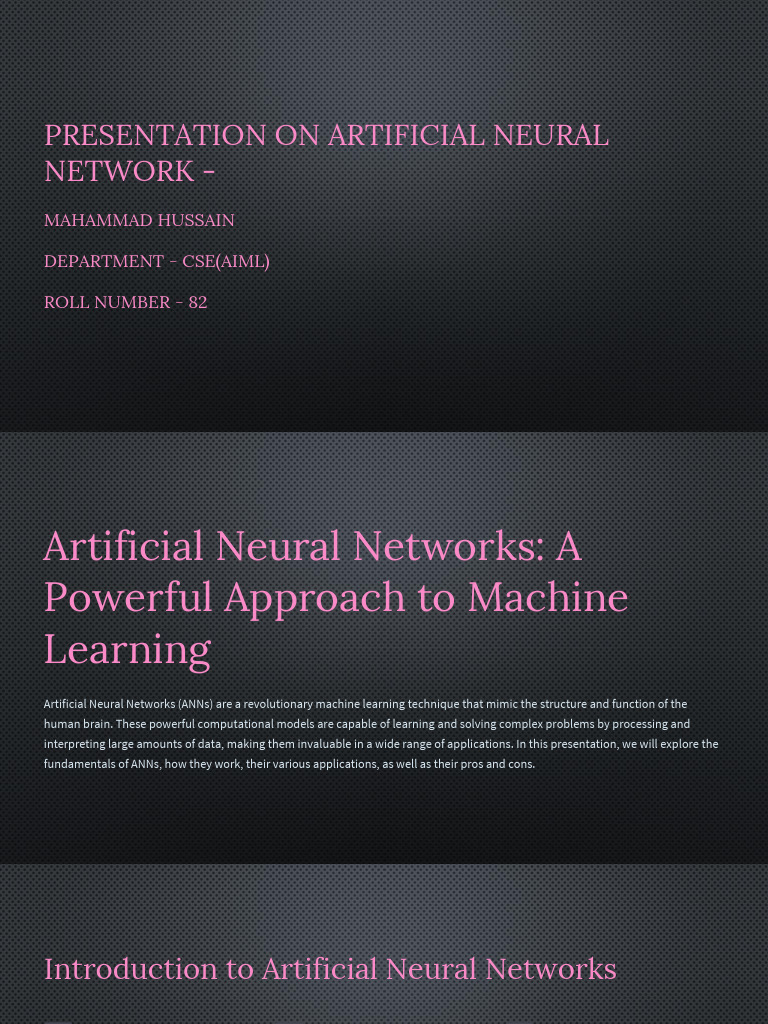 PRESENTATION ON ARTIFICIAL NEURAL NETWORK -

MAHAMMAD HUSSAIN

DEPARTMENT - CSE(AIML)

ROLL NUMBER - 82

Artificial Neural Networks: A Powerful Approach to Machine Learning

Artificial Neural Networks (ANNs) are a revolutionary machine learning technique that mimic the structure and function of the human brain. These powerful computational models are capable of learning and solving complex problems by processing and interpreting large amounts of data, making them invaluable in a wide range of applications. In this presentation, we will explore the fundamentals of ANNs, how they work, their various applications, as well as their pros and cons.

Introduction to Artificial Neural Networks